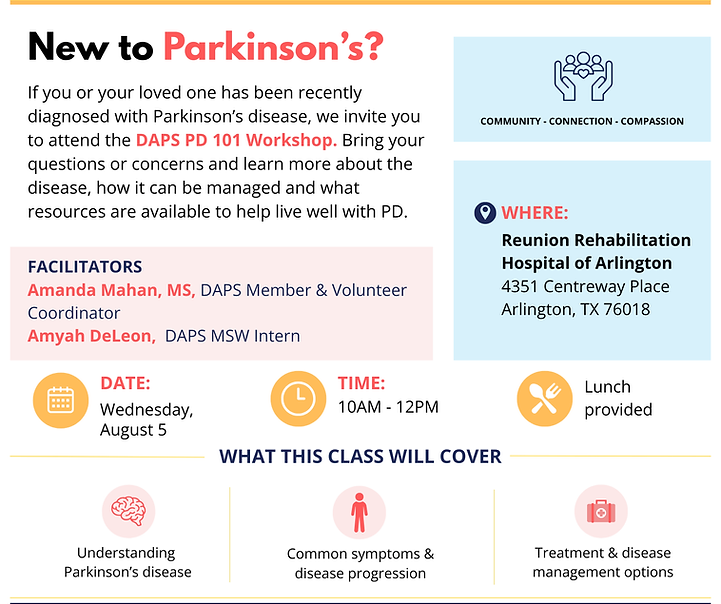 New to Parkinson's?

If you or your loved one has been recently diagnosed with Parkinson's disease, we invite you to attend the DAPS PD 101 Workshop. Bring your questions or concerns and learn more about the disease, how it can be managed and what resources are available to help live well with PD.

FACILITATORS
Amanda Mahan, MS, DAPS Member & Volunteer Coordinator
Amyah DeLeon, DAPS MSW Intern

COMMUNITY - CONNECTION - COMPASSION

WHERE:
Reunion Rehabilitation Hospital of Arlington
4351 Centreway Place
Arlington, TX 76018

DATE:
Wednesday, August 5

TIME:
10AM - 12PM

Lunch provided

WHAT THIS CLASS WILL COVER

Understanding Parkinson's disease

Common symptoms & disease progression

Treatment & disease management options